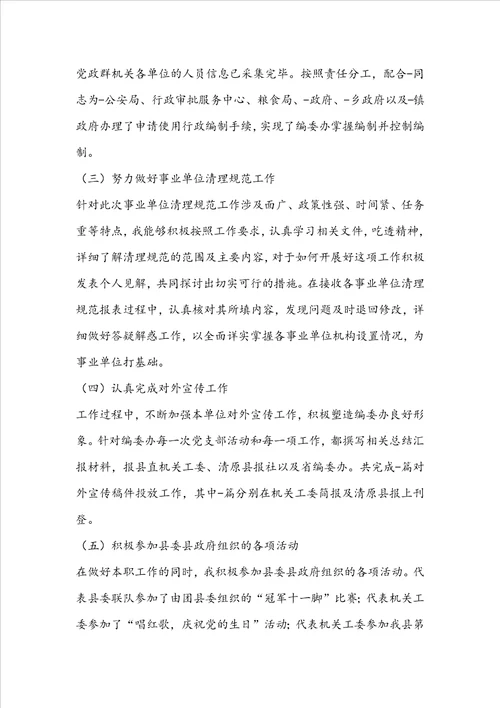 党政群机关各单位的人员信息已采集完毕。按照责任分工，配合-同志为-公安局、行政审批服务中心、粮食局、-政府、-乡政府以及-镇政府办理了申请使用行政编制手续，实现了编委办掌握编制并控制编制。

（三）努力做好事业单位清理规范工作

针对此次事业单位清理规范工作涉及面广、政策性强、时间紧、任务重等特点，我能够积极按照工作要求，认真学习相关文件，吃透精神，详细了解清理规范的范围及主要内容，对于如何开展好这项工作积极发表个人见解，共同探讨出切实可行的措施。在接收各事业单位清理规范报表过程中，认真核对其所填内容，发现问题及时退回修改，详细做好答疑解惑工作，以全面详实掌握各事业单位机构设置情况，为事业单位打基础。

（四）认真完成对外宣传工作

工作过程中，不断加强本单位对外宣传工作，积极塑造编委办良好形象。针对编委办每一次党支部活动和每一项工作，都撰写相关总结汇报材料，报县直机关工委、清原县报社以及省编委办。共完成-篇对外宣传稿件投放工作，其中-篇分别在机关工委简报及清原县报上刊登。

（五）积极参加县委县政府组织的各项活动

在做好本职工作的同时，我积极参加县委县政府组织的各项活动。代表县委联队参加了由团县委组织的“冠军十一脚”比赛；代表机关工委参加了“唱红歌，庆祝党的生日”活动；代表机关工委参加我县第